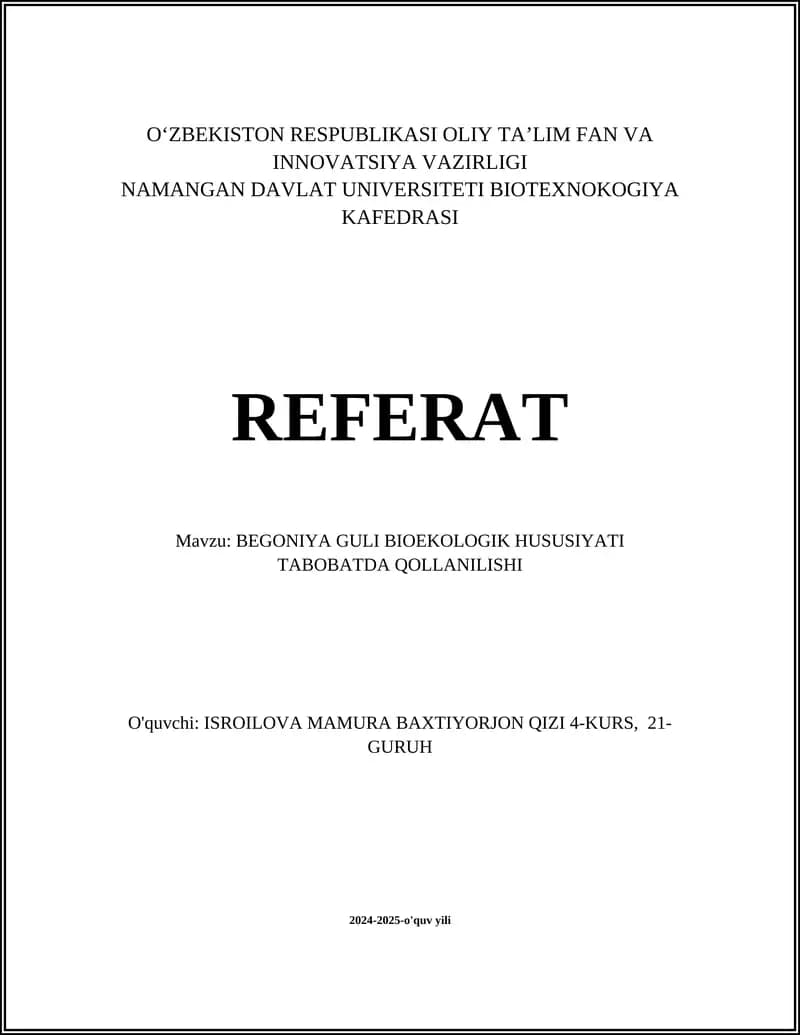 O‘ZBEKISTON RESPUBLIKASI OLIY TA’LIM FAN VA INNOVATSIYA VAZIRLIGI
NAMANGAN DAVLAT UNIVERSITETI BIOTEXNOKOGIYA KAFEDRASI

REFERAT

Mavzu: BEGONIYA GULI BIOEKOLOGIK HUSUSIYATI TABOBATDA QOLLANILISHI

O'quvchi: ISROILOVA MAMURA BAXTIYORJON QIZI 4-KURS, 21-GURUH

2024-2025-o'quv yili